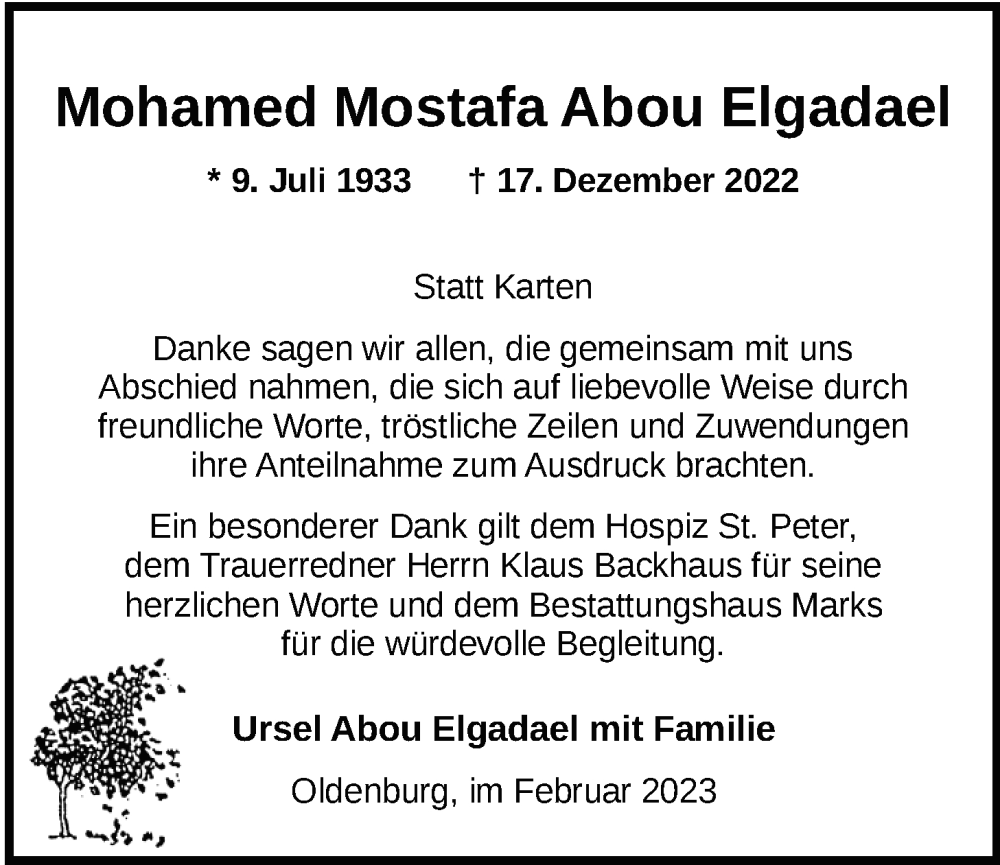 Mohamed Mostafa Abou Elgadael

* 9. Juli 1933 † 17. Dezember 2022

Statt Karten

Danke sagen wir allen, die gemeinsam mit uns Abschied nahmen, die sich auf liebevolle Weise durch freundliche Worte, tröstliche Zeilen und Zuwendungen ihre Anteilnahme zum Ausdruck brachten.

Ein besonderer Dank gilt dem Hospiz St. Peter, dem Trauerredner Herrn Klaus Backhaus für seine herzlichen Worte und dem Bestattungshaus Marks für die würdevolle Begleitung.

Ursel Abou Elgadael mit Familie

Oldenburg, im Februar 2023